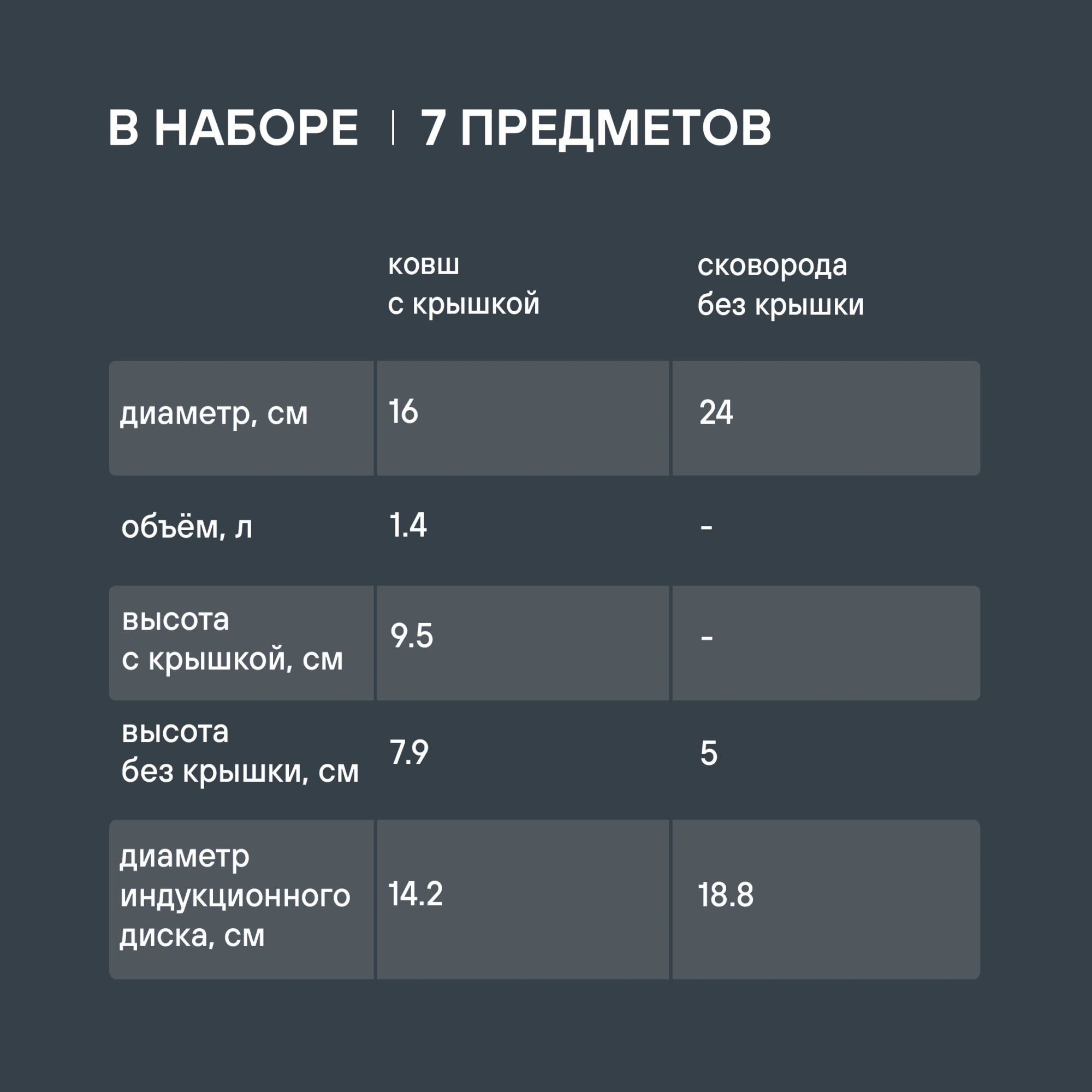 В НАБОРЕ | 7 ПРЕДМЕТОВ

| | ковш с крышкой | сковорода без крышки |
|---|---|---|
| диаметр, см | 16 | 24 |
| объём, л | 1.4 | - |
| высота с крышкой, см | 9.5 | - |
| высота без крышки, см | 7.9 | 5 |
| диаметр индукционного диска, см | 14.2 | 18.8 |